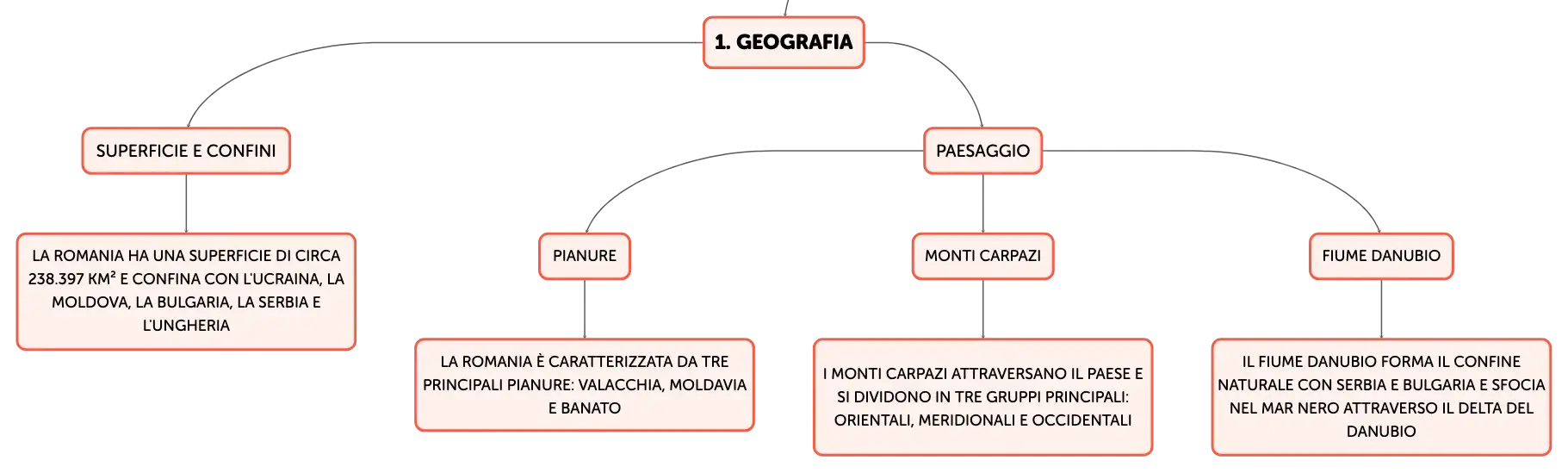 1. GEOGRAFIA

SUPERFICIE E CONFINI

LA ROMANIA HA UNA SUPERFICIE DI CIRCA 238.397 KM² E CONFINA CON L'UCRAINA, LA MOLDOVA, LA BULGARIA, LA SERBIA E L'UNGHERIA

PAESAGGIO

PIANURE

LA ROMANIA È CARATTERIZZATA DA TRE PRINCIPALI PIANURE: VALACCHIA, MOLDAVIA E BANATO

MONTI CARPAZI

I MONTI CARPAZI ATTRAVERSANO IL PAESE E SI DIVIDONO IN TRE GRUPPI PRINCIPALI: ORIENTALI, MERIDIONALI E OCCIDENTALI

FIUME DANUBIO

IL FIUME DANUBIO FORMA IL CONFINE NATURALE CON SERBIA E BULGARIA E SFOCIA NEL MAR NERO ATTRAVERSO IL DELTA DEL DANUBIO